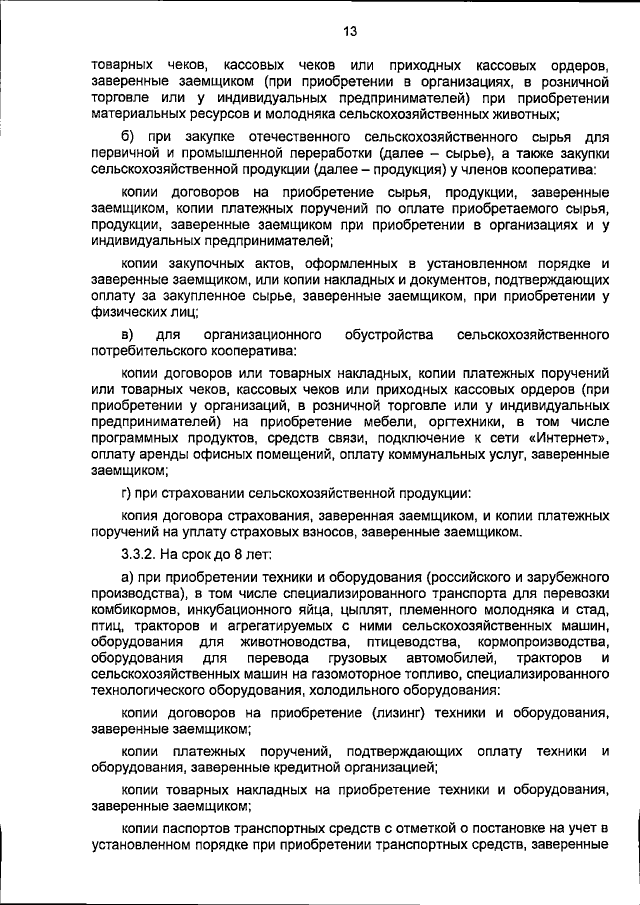 13

товарных чеков, кассовых чеков или приходных кассовых ордеров, заверенные заемщиком (при приобретении в организациях, в розничной торговле или у индивидуальных предпринимателей) при приобретении материальных ресурсов и молодняка сельскохозяйственных животных;

б) при закупке отечественного сельскохозяйственного сырья для первичной и промышленной переработки (далее – сырье), а также закупки сельскохозяйственной продукции (далее – продукция) у членов кооператива:

копии договоров на приобретение сырья, продукции, заверенные заемщиком, копии платежных поручений по оплате приобретаемого сырья, продукции, заверенные заемщиком при приобретении в организациях и у индивидуальных предпринимателей;

копии закупочных актов, оформленных в установленном порядке и заверенные заемщиком, или копии накладных и документов, подтверждающих оплату за закупленное сырье, заверенные заемщиком, при приобретении у физических лиц;

в) для организационного обустройства сельскохозяйственного потребительского кооператива:

копии договоров или товарных накладных, копии платежных поручений или товарных чеков, кассовых чеков или приходных кассовых ордеров (при приобретении у организаций, в розничной торговле или у индивидуальных предпринимателей) на приобретение мебели, оргтехники, в том числе программных продуктов, средств связи, подключение к сети «Интернет», оплату аренды офисных помещений, оплату коммунальных услуг, заверенные заемщиком;

г) при страховании сельскохозяйственной продукции:

копия договора страхования, заверенная заемщиком, и копии платежных поручений на уплату страховых взносов, заверенные заемщиком.

3.3.2. На срок до 8 лет:

а) при приобретении техники и оборудования (российского и зарубежного производства), в том числе специализированного транспорта для перевозки комбикормов, инкубационного яйца, цыплят, племенного молодняка и стад, птиц, тракторов и агрегатируемых с ними сельскохозяйственных машин, оборудования для животноводства, птицеводства, кормопроизводства, оборудования для перевода грузовых автомобилей, тракторов и сельскохозяйственных машин на газомоторное топливо, специализированного технологического оборудования, холодильного оборудования:

копии договоров на приобретение (лизинг) техники и оборудования, заверенные заемщиком;

копии платежных поручений, подтверждающих оплату техники и оборудования, заверенные кредитной организацией;

копии товарных накладных на приобретение техники и оборудования, заверенные заемщиком;

копии паспортов транспортных средств с отметкой о постановке на учет в установленном порядке при приобретении транспортных средств, заверенные